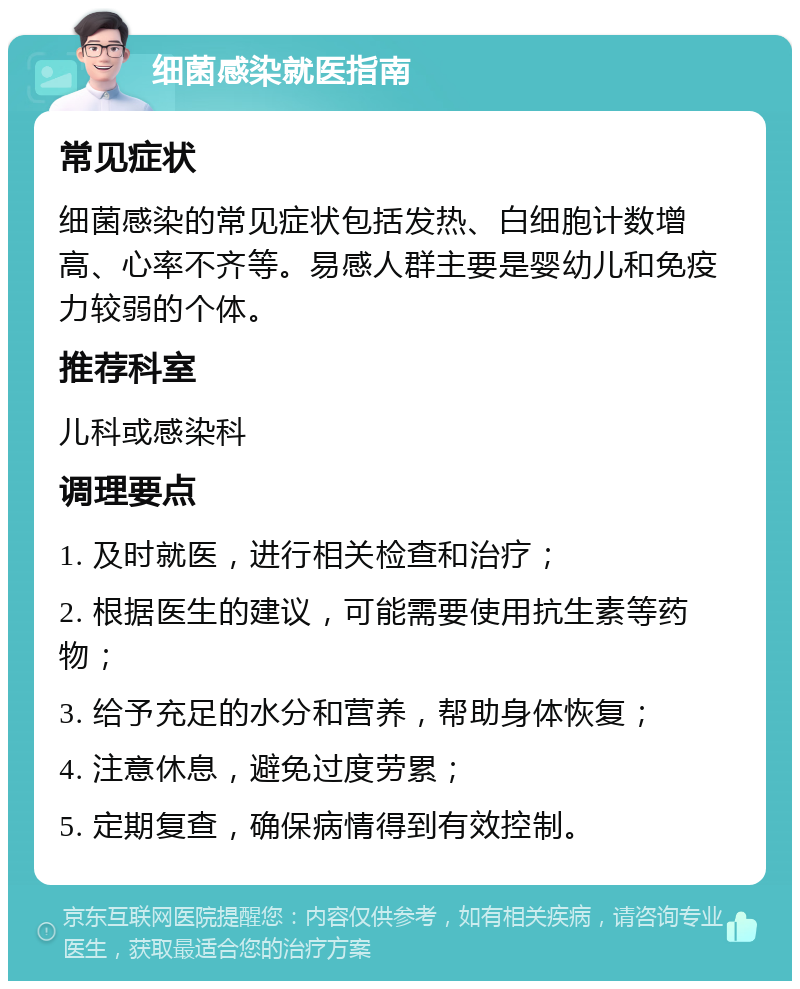 细菌感染就医指南

常见症状

细菌感染的常见症状包括发热、白细胞计数增高、心率不齐等。易感人群主要是婴幼儿和免疫力较弱的个体。

推荐科室

儿科或感染科

调理要点

1. 及时就医，进行相关检查和治疗；

2. 根据医生的建议，可能需要使用抗生素等药物；

3. 给予充足的水分和营养，帮助身体恢复；

4. 注意休息，避免过度劳累；

5. 定期复查，确保病情得到有效控制。

京东互联网医院提醒您：内容仅供参考，如有相关疾病，请咨询专业医生，获取最适合您的治疗方案